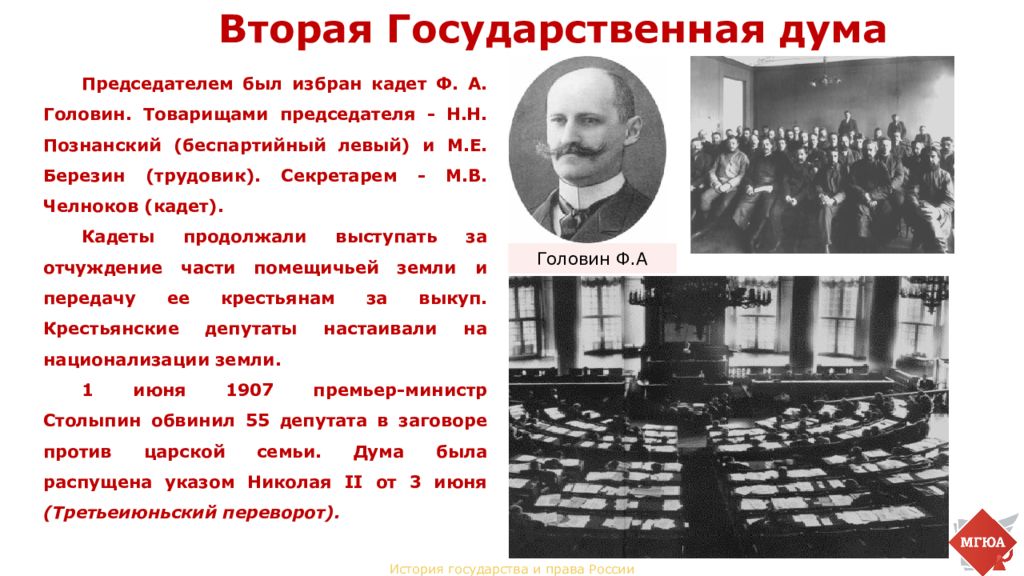 Вторая Государственная дума

Председателем был избран кадет Ф. А. Головин. Товарищами председателя - Н.Н. Познанский (беспартийный левый) и М.Е. Березин (трудовик). Секретарем - М.В. Челноков (кадет).

Кадеты продолжали выступать за отчуждение части помещичьей земли и передачу ее крестьянам за выкуп. Крестьянские депутаты настаивали на национализации земли.

1 июня 1907 премьер-министр Столыпин обвинил 55 депутата в заговоре против царской семьи. Дума была распущена указом Николая II от 3 июня (Третьеиюньский переворот).

Головин Ф.А

МГЮА

История государства и права России